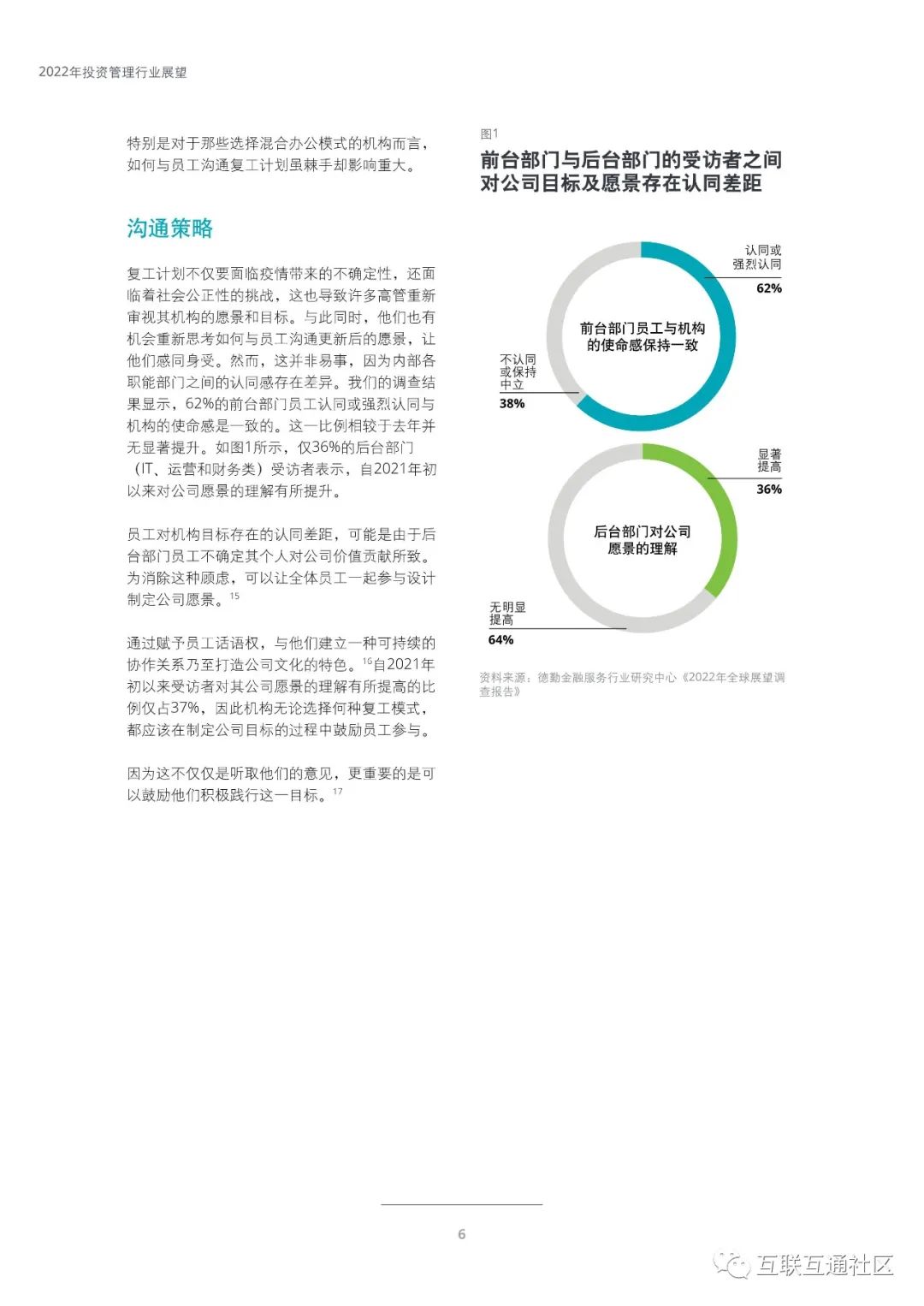 2022年投资管理行业展望

特别是对于那些选择混合办公模式的机构而言，如何与员工沟通复工计划虽棘手却影响重大。

沟通策略

复工计划不仅要面临疫情带来的不确定性，还面临着社会公正性的挑战，这也导致许多高管重新审视其机构的愿景和目标。与此同时，他们也有机会重新思考如何与员工沟通更新后的愿景，让他们感同身受。然而，这并非易事，因为内部各职能部门之间的认同感存在差异。我们的调查结果显示，62%的前台部门员工认同或强烈认同与机构的使命感是一致的。这一比例相较于去年并无显著提升。如图1所示，仅36%的后台部门（IT、运营和财务类）受访者表示，自2021年初以来对公司愿景的理解有所提升。

员工对机构目标存在的认同差距，可能是由于后台部门员工不确定其个人对公司价值贡献所致。为消除这种顾虑，可以让全体员工一起参与设计制定公司愿景。$^{15}$

通过赋予员工话语权，与他们建立一种可持续的协作关系乃至打造公司文化的特色。$^{16}$自2021年初以来受访者对其公司愿景的理解有所提高的比例仅占37%，因此机构无论选择何种复工模式，都应该在制定公司目标的过程中鼓励员工参与。

因为这不仅仅是听取他们的意见，更重要的是可以鼓励他们积极践行这一目标。$^{17}$

图1
前台部门与后台部门的受访者之间对公司目标及愿景存在认同差距

认同或强烈认同
62%
前台部门员工与机构的使命感保持一致
不认同或保持中立
38%

显著提高
36%
后台部门对公司愿景的理解
无明显提高
64%

资料来源：德勤金融服务行业研究中心《2022年全球展望调查报告》

6

互联互通社区